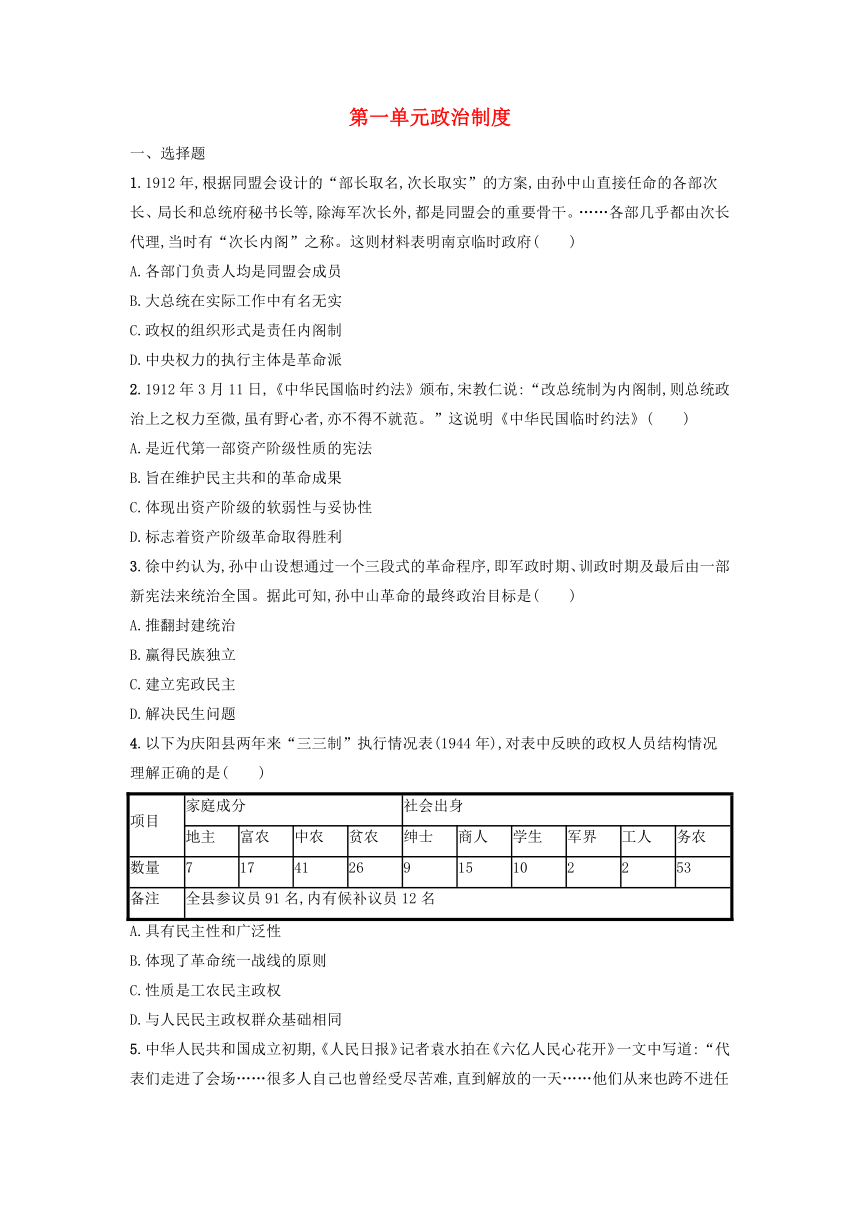 第一单元政治制度

一、选择题

1. 1912年,根据同盟会设计的“部长取名,次长取实”的方案,由孙中山直接任命的各部次长、局长和总统府秘书长等,除海军次长外,都是同盟会的重要骨干。……各部几乎都由次长代理,当时有“次长内阁”之称。这则材料表明南京临时政府(　　)

A. 各部门负责人均是同盟会成员

B. 大总统在实际工作中有名无实

C. 政权的组织形式是责任内阁制

D. 中央权力的执行主体是革命派

2. 1912年3月11日,《中华民国临时约法》颁布,宋教仁说:“改总统制为内阁制,则总统政治上之权力至微,虽有野心者,亦不得不就范。”这说明《中华民国临时约法》(　　)

A. 是近代第一部资产阶级性质的宪法

B. 旨在维护民主共和的革命成果

C. 体现出资产阶级的软弱性与妥协性

D. 标志着资产阶级革命取得胜利

3. 徐中约认为,孙中山设想通过一个三段式的革命程序,即军政时期、训政时期及最后由一部新宪法来统治全国。据此可知,孙中山革命的最终政治目标是(　　)

A. 推翻封建统治

B. 赢得民族独立

C. 建立宪政民主

D. 解决民生问题

4. 以下为庆阳县两年来“三三制”执行情况表(1944年),对表中反映的政权人员结构情况理解正确的是(　　)

| 项目 | 家庭成分 | | | | 社会出身 | | | | | |
|---|---|---|---|---|---|---|---|---|---|---|
| | 地主 | 富农 | 中农 | 贫农 | 绅士 | 商人 | 学生 | 军界 | 工人 | 务农 |
| 数量 | 7 | 17 | 41 | 26 | 9 | 15 | 10 | 2 | 2 | 53 |
| 备注 | 全县参议员91名,内有候补议员12名 | | | | | | | | | |

A. 具有民主性和广泛性

B. 体现了革命统一战线的原则

C. 性质是工农民主政权

D. 与人民民主政权群众基础相同

5. 中华人民共和国成立初期,《人民日报》记者袁水拍在《六亿人民心花开》一文中写道:“代表们走进了会场……很多人自己也曾经受尽苦难,直到解放的一天……他们从来也跨不进任